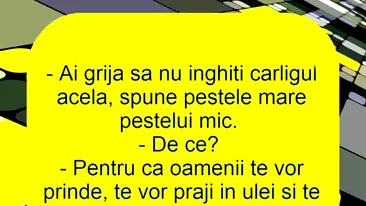 - Ai grija sa nu inghiti carligul acela, spune pestele mare pestelui mic.
- De ce?
- Pentru ca oamenii te vor prinde, te vor praji in ulei si te